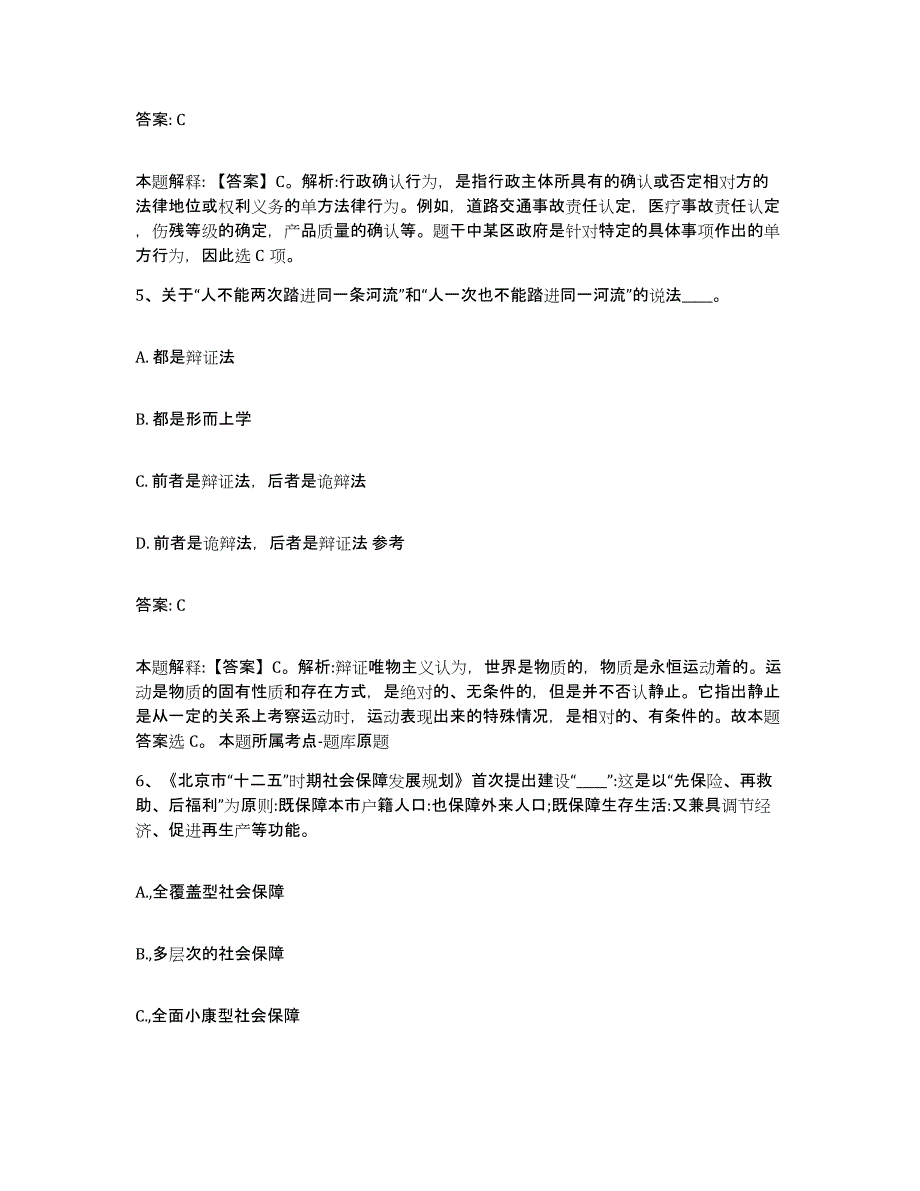 答案: C

本题解释:【答案】C。解析:行政确认行为，是指行政主体所具有的确认或否定相对方的法律地位或权利义务的单方法律行为。例如，道路交通事故责任认定，医疗事故责任认定，伤残等级的确定，产品质量的确认等。题干中某区政府是针对特定的具体事项作出的单方行为，因此选 C 项。

5、关于“人不能两次踏进同一条河流”和“人一次也不能踏进同一河流”的说法____。

A. 都是辩证法

B. 都是形而上学

C. 前者是辩证法，后者是诡辩法

D. 前者是诡辩法，后者是辩证法 参考

答案: C

本题解释:【答案】C。解析:辩证唯物主义认为，世界是物质的，物质是永恒运动着的。运动是物质的固有性质和存在方式，是绝对的、无条件的，但是并不否认静止。它指出静止是从一定的关系上考察运动时，运动表现出来的特殊情况，是相对的、有条件的。故本题答案选 C。 本题所属考点-题库原题

6、《北京市“十二五”时期社会保障发展规划》首次提出建设“____”:这是以“先保险、再救助、后福利”为原则:既保障本市户籍人口:也保障外来人口;既保障生存生活:又兼具调节经济、促进再生产等功能。

A.,全覆盖型社会保障

B.,多层次的社会保障

C.,全面小康型社会保障